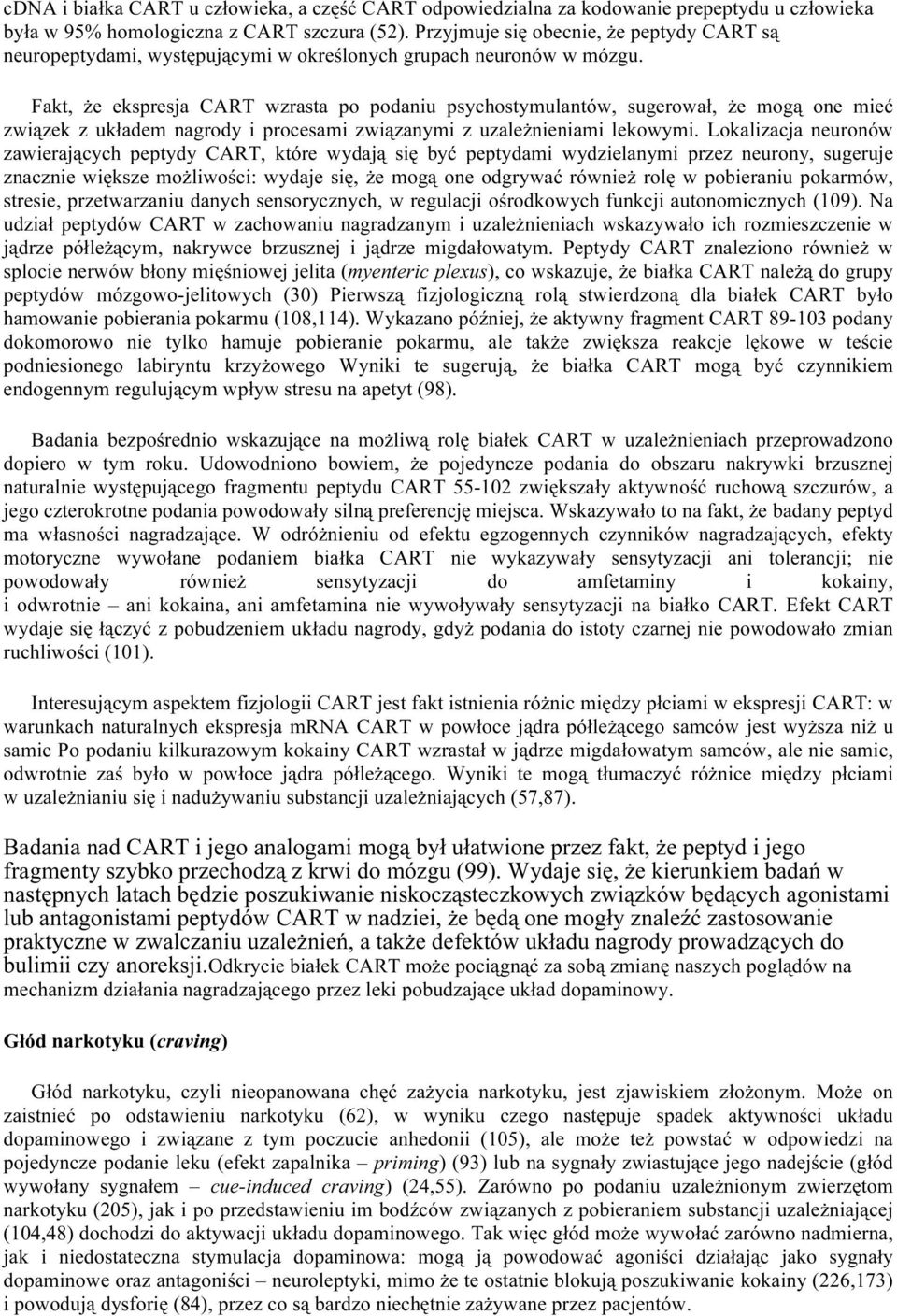 cDNA i białka CART u człowieka, a część CART odpowiedzialna za kodowanie prepeptydu u człowieka była w 95% homologiczna z CART szczura (52). Przyjmuje się obecnie, że peptydy CART są neuropeptydami, występującymi w określonych grupach neuronów w mózgu.

Fakt, że ekspresja CART wzrasta po podaniu psychostymulantów, sugerował, że mogą one mieć związek z układem nagrody i procesami związanymi z uzależnieniami lekowymi. Lokalizacja neuronów zawierających peptydy CART, które wydają się być peptydami wydzielanymi przez neurony, sugeruje znacznie większe możliwości: wydaje się, że mogą one odgrywać również rolę w pobieraniu pokarmów, stresie, przetwarzaniu danych sensorycznych, w regulacji ośrodkowych funkcji autonomicznych (109). Na udział peptydów CART w zachowaniu nagradzanym i uzależnieniach wskazywało ich rozmieszczenie w jądrze półleżącym, nakrywce brzusznej i jądrze migdałowatym. Peptydy CART znaleziono również w splocie nerwów błony mięśniowej jelita (myenteric plexus), co wskazuje, że białka CART należą do grupy peptydów mózgowo-jelitowych (30) Pierwszą fizjologiczną rolą stwierdzoną dla białek CART było hamowanie pobierania pokarmu (108,114). Wykazano później, że aktywny fragment CART 89-103 podany dokomorowo nie tylko hamuje pobieranie pokarmu, ale także zwiększa reakcje lękowe w teście podniesionego labiryntu krzyżowego Wyniki te sugerują, że białka CART mogą być czynnikiem endogennym regulującym wpływ stresu na apetyt (98).

Badania bezpośrednio wskazujące na możliwą rolę białek CART w uzależnieniach przeprowadzono dopiero w tym roku. Udowodniono bowiem, że pojedyncze podania do obszaru nakrywki brzusznej naturalnie występującego fragmentu peptydu CART 55-102 zwiększały aktywność ruchową szczurów, a jego czterokrotne podania powodowały silną preferencję miejsca. Wskazywało to na fakt, że badany peptyd ma własności nagradzające. W odróżnieniu od efektu egzogennych czynników nagradzających, efekty motoryczne wywołane podaniem białka CART nie wykazywały sensytyzacji ani tolerancji; nie powodowały również sensytyzacji do amfetaminy i kokainy, i odwrotnie – ani kokaina, ani amfetamina nie wywoływały sensytyzacji na białko CART. Efekt CART wydaje się łączyć z pobudzeniem układu nagrody, gdyż podania do istoty czarnej nie powodowało zmian ruchliwości (101).

Interesującym aspektem fizjologii CART jest fakt istnienia różnic między płciami w ekspresji CART: w warunkach naturalnych ekspresja mRNA CART w powłoce jądra półleżącego samców jest wyższa niż u samic Po podaniu kilkurazowym kokainy CART wzrastał w jądrze migdałowatym samców, ale nie samic, odwrotnie zaś było w powłoce jądra półleżącego. Wyniki te mogą tłumaczyć różnice między płciami w uzależnianiu się i nadużywaniu substancji uzależniających (57,87).

Badania nad CART i jego analogami mogą był ułatwione przez fakt, że peptyd i jego fragmenty szybko przechodzą z krwi do mózgu (99). Wydaje się, że kierunkiem badań w następnych latach będzie poszukiwanie niskocząsteczkowych związków będących agonistami lub antagonistami peptydów CART w nadziei, że będą one mogły znaleźć zastosowanie praktyczne w zwalczaniu uzależnień, a także defektów układu nagrody prowadzących do bulimii czy anoreksji.Odkrycie białek CART może pociągnąć za sobą zmianę naszych poglądów na mechanizm działania nagradzającego przez leki pobudzające układ dopaminowy.

Głód narkotyku (craving)

Głód narkotyku, czyli nieopanowana chęć zażycia narkotyku, jest zjawiskiem złożonym. Może on zaistnieć po odstawieniu narkotyku (62), w wyniku czego następuje spadek aktywności układu dopaminowego i związane z tym poczucie anhedonii (105), ale może też powstać w odpowiedzi na pojedyncze podanie leku (efekt zapalnika – priming) (93) lub na sygnały zwiastujące jego nadejście (głód wywołany sygnałem – cue-induced craving) (24,55). Zarówno po podaniu uzależnionym zwierzętom narkotyku (205), jak i po przedstawieniu im bodźców związanych z pobieraniem substancji uzależniającej (104,48) dochodzi do aktywacji układu dopaminowego. Tak więc głód może wywołać zarówno nadmierna, jak i niedostateczna stymulacja dopaminowa: mogą ją powodować agoniści działając jako sygnały dopaminowe oraz antagoniści – neuroleptyki, mimo że te ostatnie blokują poszukiwanie kokainy (226,173) i powodują dysforię (84), przez co są bardzo niechętnie zażywane przez pacjentów.